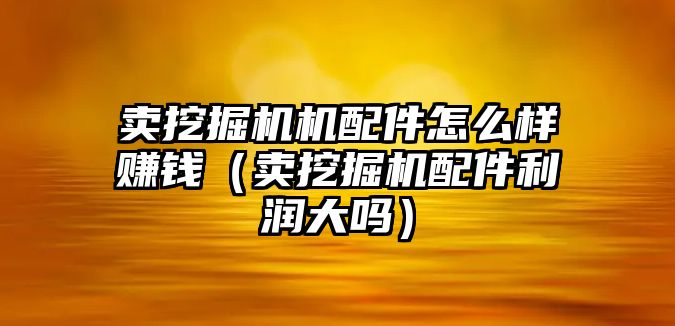 卖挖掘机机配件怎么样赚钱（卖挖掘机配件利润大吗）